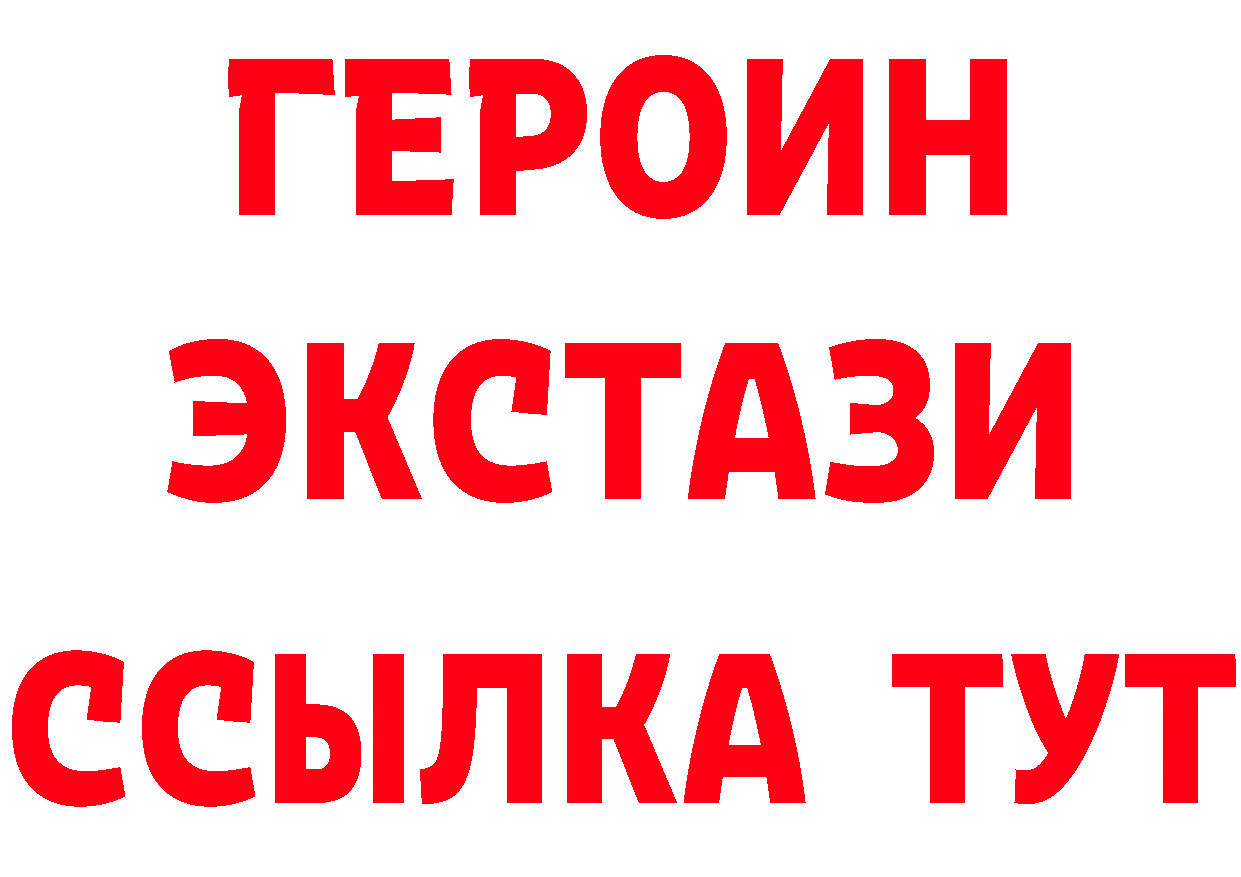 ГЕРОИН ЭКСТАЗИ ССЫЛКА ТУТ